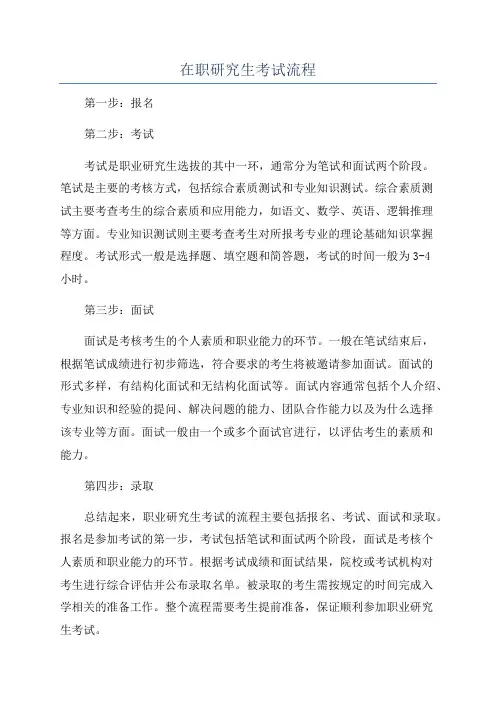 在职研究生考试流程

第一步：报名

第二步：考试

考试是职业研究生选拔的其中一环，通常分为笔试和面试两个阶段。笔试是主要的考核方式，包括综合素质测试和专业知识测试。综合素质测试主要考查考生的综合素质和应用能力，如语文、数学、英语、逻辑推理等方面。专业知识测试则主要考查考生对所报考专业的理论基础知识掌握程度。考试形式一般是选择题、填空题和简答题，考试的时间一般为3-4小时。

第三步：面试

面试是考核考生的个人素质和职业能力的环节。一般在笔试结束后，根据笔试成绩进行初步筛选，符合要求的考生将被邀请参加面试。面试的形式多样，有结构化面试和无结构化面试等。面试内容通常包括个人介绍、专业知识和经验的提问、解决问题的能力、团队合作能力以及为什么选择该专业等方面。面试一般由一个或多个面试官进行，以评估考生的素质和能力。

第四步：录取

总结起来，职业研究生考试的流程主要包括报名、考试、面试和录取。报名是参加考试的第一步，考试包括笔试和面试两个阶段，面试是考核个人素质和职业能力的环节。根据考试成绩和面试结果，院校或考试机构对考生进行综合评估并公布录取名单。被录取的考生需按规定的时间完成入学相关的准备工作。整个流程需要考生提前准备，保证顺利参加职业研究生考试。